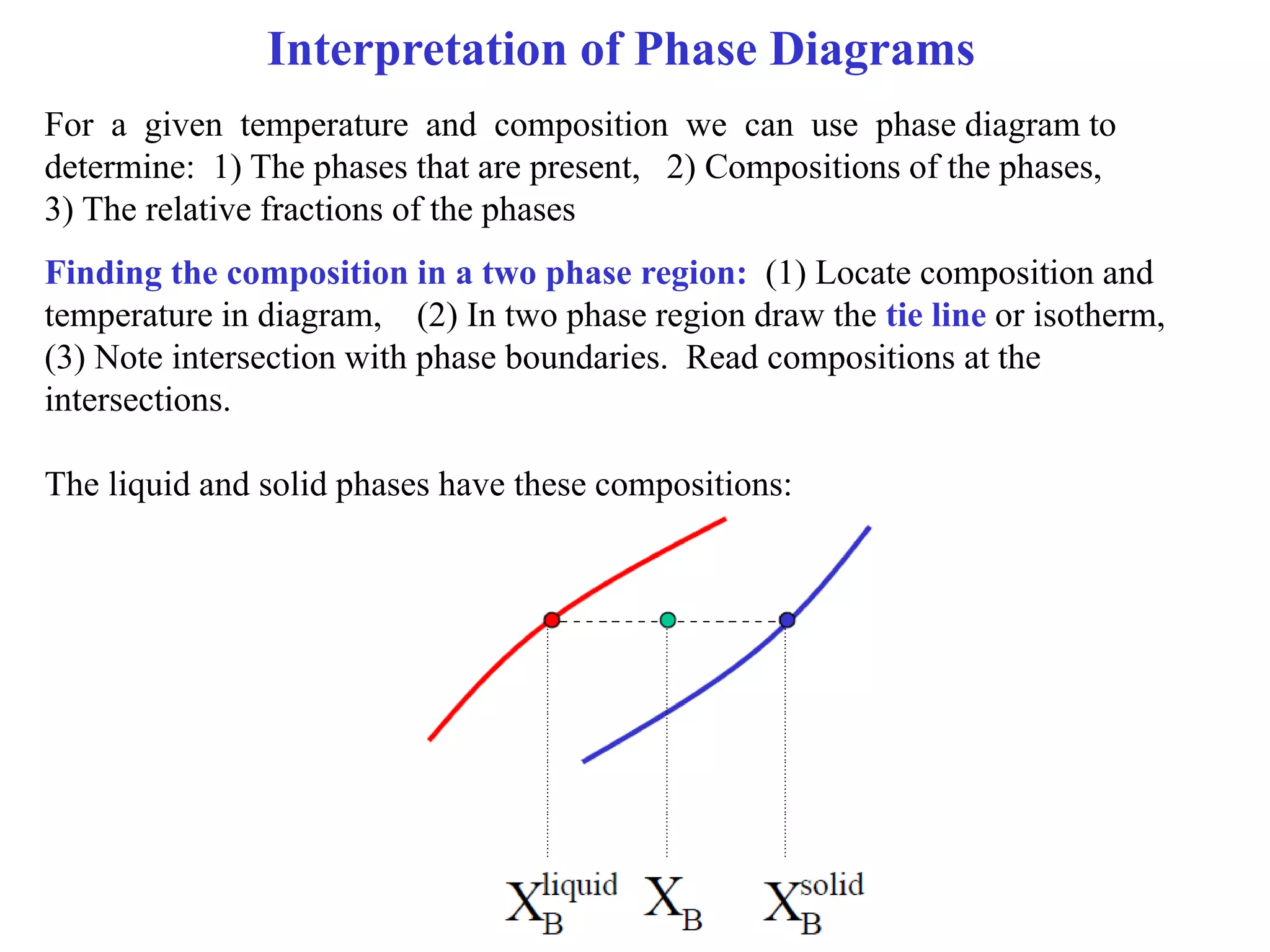 Interpretation of Phase Diagrams

For a given temperature and composition we can use phase diagram to determine: 1) The phases that are present, 2) Compositions of the phases, 3) The relative fractions of the phases

Finding the composition in a two phase region: (1) Locate composition and temperature in diagram, (2) In two phase region draw the tie line or isotherm, (3) Note intersection with phase boundaries. Read compositions at the intersections.

The liquid and solid phases have these compositions:

$X_B^{liquid}$ $X_B$ $X_B^{solid}$